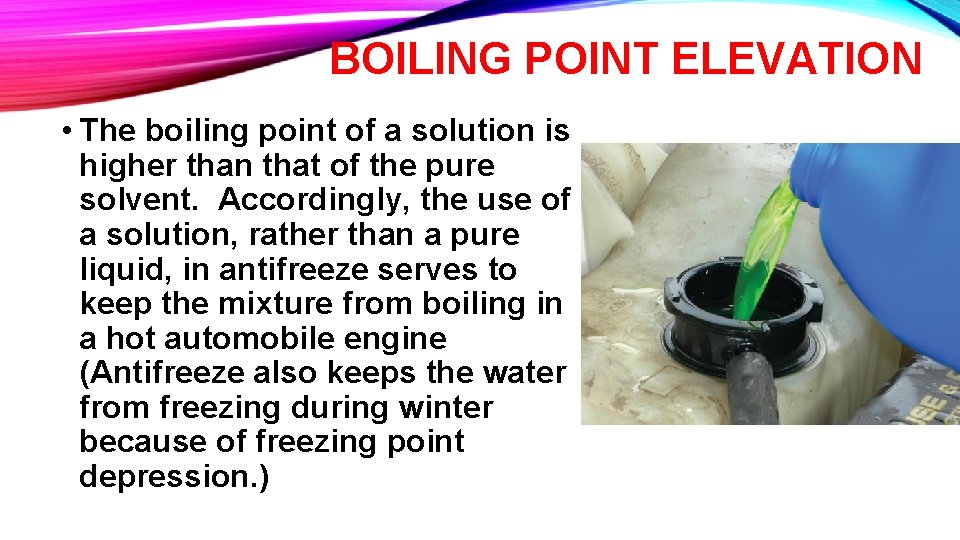 BOILING POINT ELEVATION

• The boiling point of a solution is higher than that of the pure solvent. Accordingly, the use of a solution, rather than a pure liquid, in antifreeze serves to keep the mixture from boiling in a hot automobile engine (Antifreeze also keeps the water from freezing during winter because of freezing point depression.)